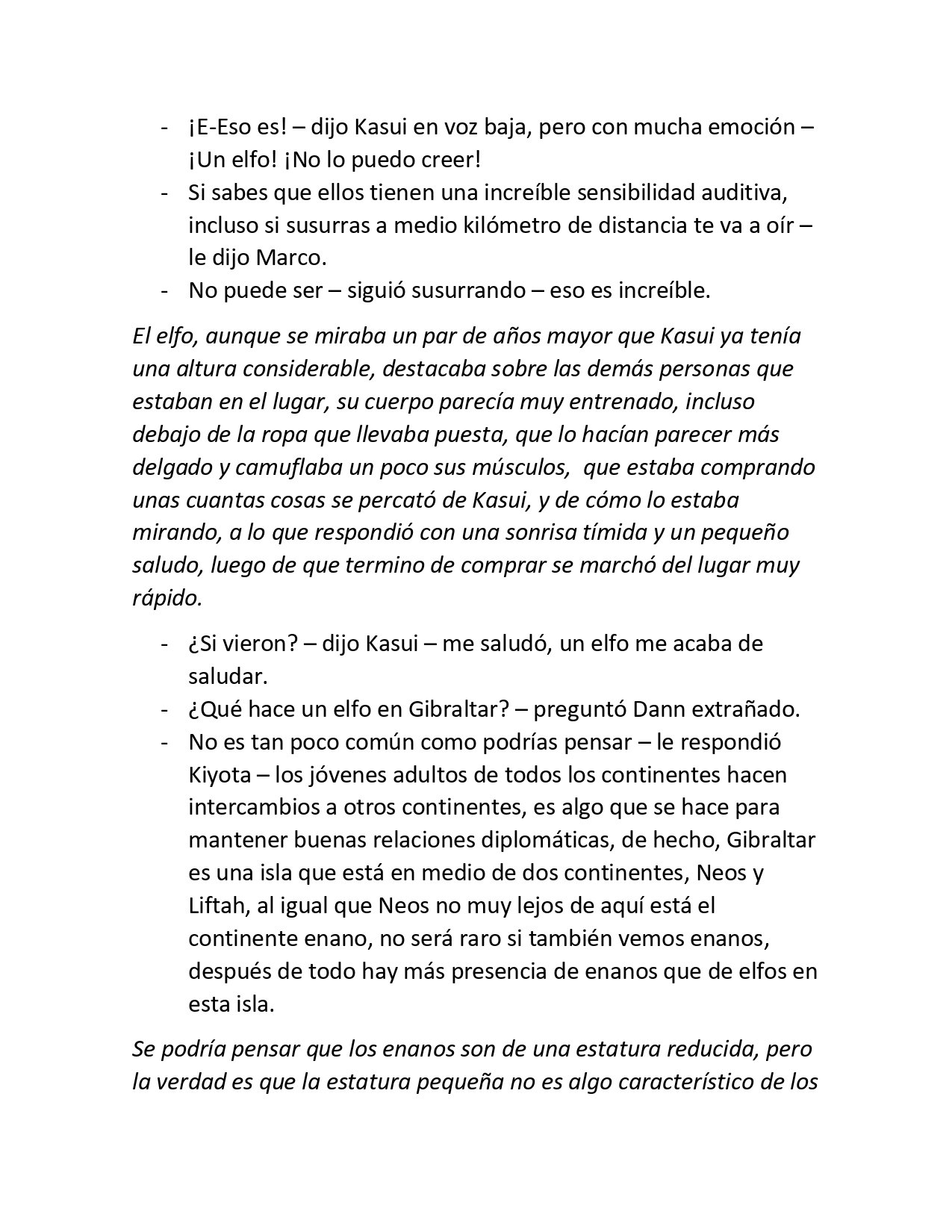 - ¡E-Eso es! – dijo Kasui en voz baja, pero con mucha emoción – ¡Un elfo! ¡No lo puedo creer!
- Si sabes que ellos tienen una increíble sensibilidad auditiva, incluso si susurras a medio kilómetro de distancia te va a oír – le dijo Marco.
- No puede ser – siguió susurrando – eso es increíble.

El elfo, aunque se miraba un par de años mayor que Kasui ya tenía una altura considerable, destacaba sobre las demás personas que estaban en el lugar, su cuerpo parecía muy entrenado, incluso debajo de la ropa que llevaba puesta, que lo hacían parecer más delgado y camuflaba un poco sus músculos, que estaba comprando unas cuantas cosas se percató de Kasui, y de cómo lo estaba mirando, a lo que respondió con una sonrisa tímida y un pequeño saludo, luego de que termino de comprar se marchó del lugar muy rápido.

- ¿Si vieron? – dijo Kasui – me saludó, un elfo me acaba de saludar.
- ¿Qué hace un elfo en Gibraltar? – preguntó Dann extrañado.
- No es tan poco común como podrías pensar – le respondió Kiyota – los jóvenes adultos de todos los continentes hacen intercambios a otros continentes, es algo que se hace para mantener buenas relaciones diplomáticas, de hecho, Gibraltar es una isla que está en medio de dos continentes, Neos y Liftah, al igual que Neos no muy lejos de aquí está el continente enano, no será raro si también vemos enanos, después de todo hay más presencia de enanos que de elfos en esta isla.

Se podría pensar que los enanos son de una estatura reducida, pero la verdad es que la estatura pequeña no es algo característico de los